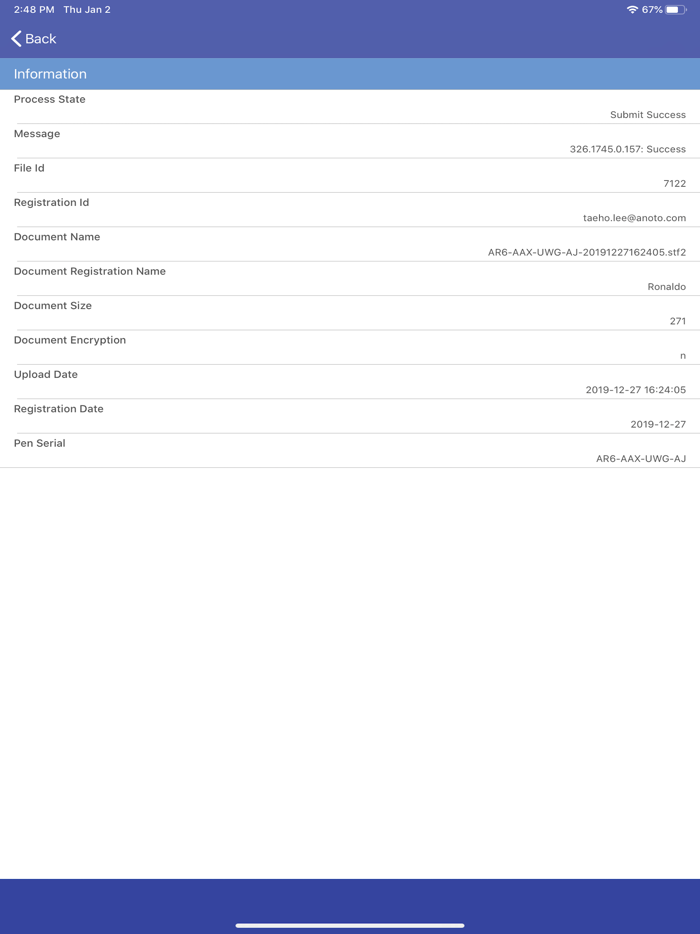 2:48 PM Thu Jan 2
67%

Back

Information

Process State
Submit Success

Message
326.1745.0.157: Success

File Id
7122

Registration Id
taeho.lee@anoto.com

Document Name
AR6-AAX-UWG-AJ-20191227162405.stf2

Document Registration Name
Ronaldo

Document Size
271

Document Encryption
n

Upload Date
2019-12-27 16:24:05

Registration Date
2019-12-27

Pen Serial
AR6-AAX-UWG-AJ